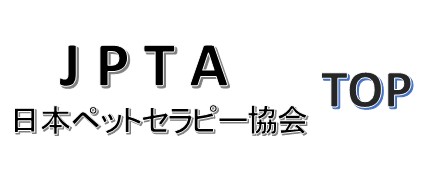 JPTA
日本ペットセラピー協会

TOP